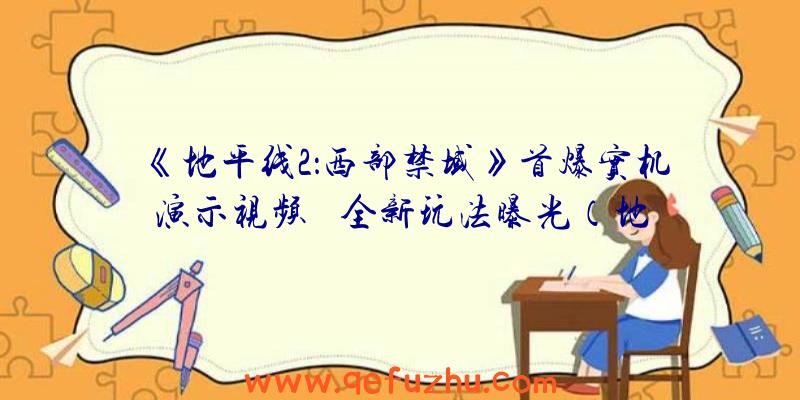 《地平线2:西部禁域》首爆实机演示视频 全新玩法曝光（地

www.qefuzhu.com